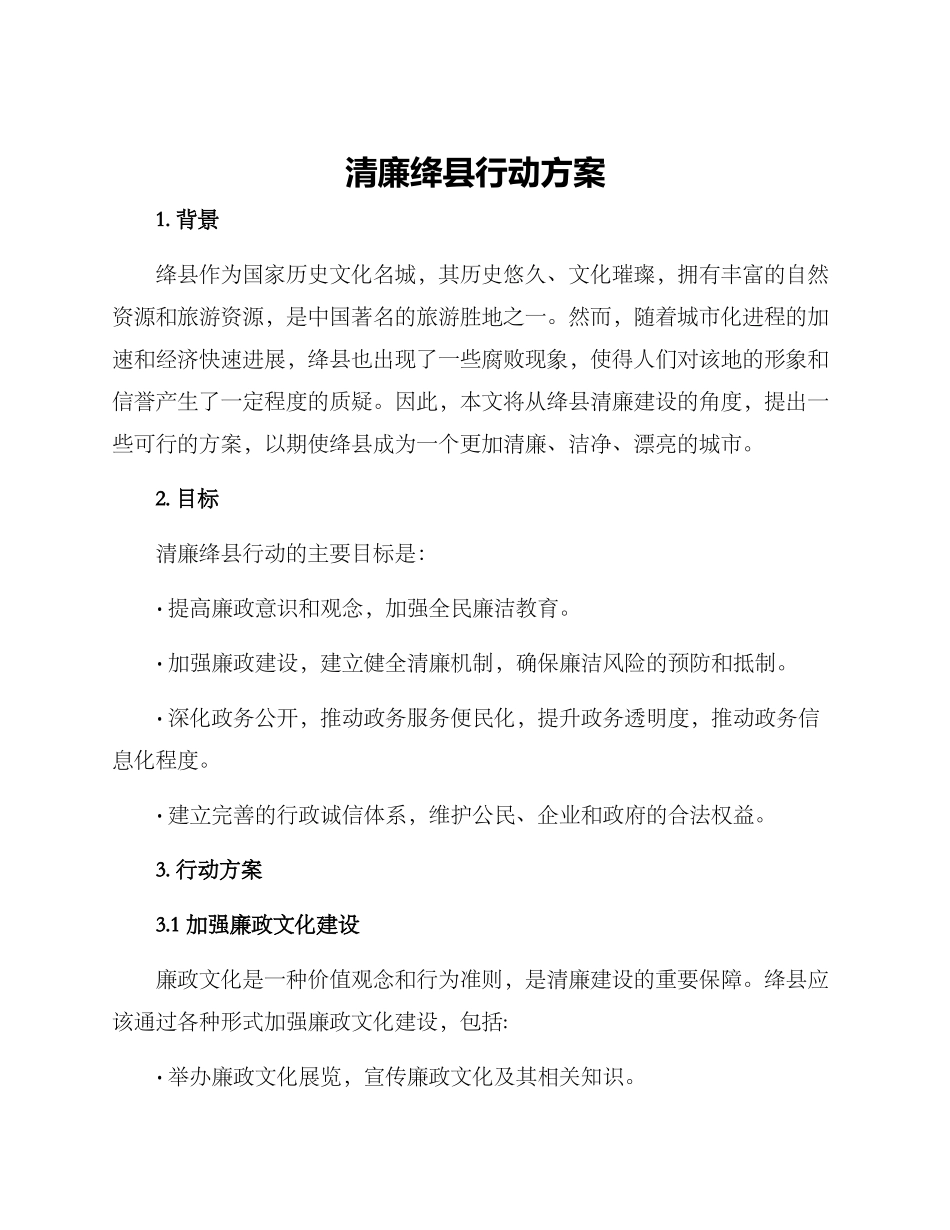 清廉绛县行动方案

1. 背景

绛县作为国家历史文化名城，其历史悠久、文化璀璨，拥有丰富的自然资源和旅游资源，是中国著名的旅游胜地之一。然而，随着城市化进程的加速和经济快速进展，绛县也出现了一些腐败现象，使得人们对该地的形象和信誉产生了一定程度的质疑。因此，本文将从绛县清廉建设的角度，提出一些可行的方案，以期使绛县成为一个更加清廉、洁净、漂亮的城市。

2. 目标

清廉绛县行动的主要目标是：

· 提高廉政意识和观念，加强全民廉洁教育。

· 加强廉政建设，建立健全清廉机制，确保廉洁风险的预防和抵制。

· 深化政务公开，推动政务服务便民化，提升政务透明度，推动政务信息化程度。

· 建立完善的行政诚信体系，维护公民、企业和政府的合法权益。

3. 行动方案

3.1 加强廉政文化建设

廉政文化是一种价值观念和行为准则，是清廉建设的重要保障。绛县应该通过各种形式加强廉政文化建设，包括:

· 举办廉政文化展览，宣传廉政文化及其相关知识。